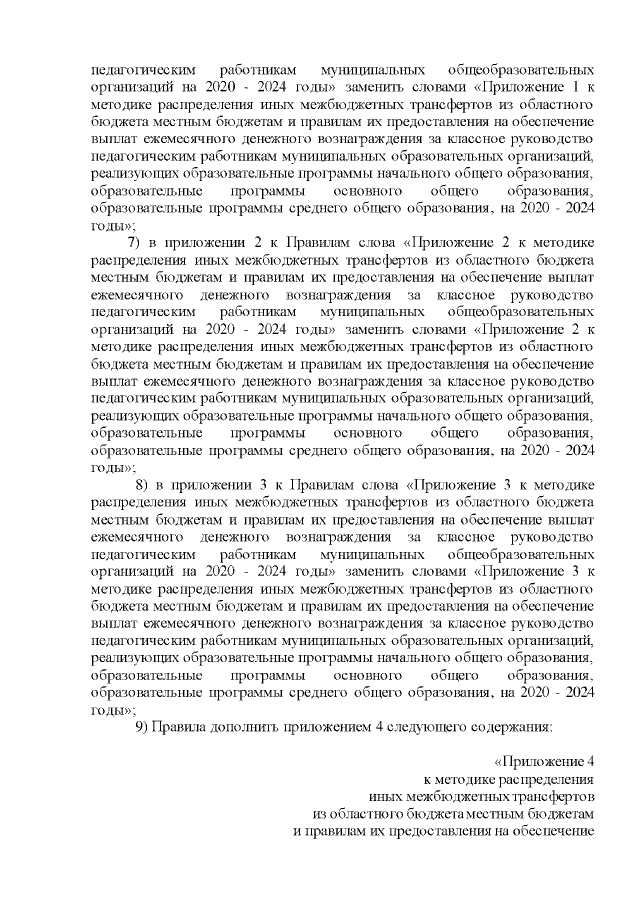 педагогическим работникам муниципальных общеобразовательных организаций на 2020 - 2024 годы» заменить словами «Приложение 1 к методике распределения иных межбюджетных трансфертов из областного бюджета местным бюджетам и правилам их предоставления на обеспечение выплат ежемесячного денежного вознаграждения за классное руководство педагогическим работникам муниципальных образовательных организаций, реализующих образовательные программы начального общего образования, образовательные программы основного общего образования, образовательные программы среднего общего образования, на 2020 - 2024 годы»;

7) в приложении 2 к Правилам слова «Приложение 2 к методике распределения иных межбюджетных трансфертов из областного бюджета местным бюджетам и правилам их предоставления на обеспечение выплат ежемесячного денежного вознаграждения за классное руководство педагогическим работникам муниципальных общеобразовательных организаций на 2020 - 2024 годы» заменить словами «Приложение 2 к методике распределения иных межбюджетных трансфертов из областного бюджета местным бюджетам и правилам их предоставления на обеспечение выплат ежемесячного денежного вознаграждения за классное руководство педагогическим работникам муниципальных образовательных организаций, реализующих образовательные программы начального общего образования, образовательные программы основного общего образования, образовательные программы среднего общего образования, на 2020 - 2024 годы»;

8) в приложении 3 к Правилам слова «Приложение 3 к методике распределения иных межбюджетных трансфертов из областного бюджета местным бюджетам и правилам их предоставления на обеспечение выплат ежемесячного денежного вознаграждения за классное руководство педагогическим работникам муниципальных общеобразовательных организаций на 2020 - 2024 годы» заменить словами «Приложение 3 к методике распределения иных межбюджетных трансфертов из областного бюджета местным бюджетам и правилам их предоставления на обеспечение выплат ежемесячного денежного вознаграждения за классное руководство педагогическим работникам муниципальных образовательных организаций, реализующих образовательные программы начального общего образования, образовательные программы основного общего образования, образовательные программы среднего общего образования, на 2020 - 2024 годы»;

9) Правила дополнить приложением 4 следующего содержания:

«Приложение 4
к методике распределения
иных межбюджетных трансфертов
из областного бюджета местным бюджетам
и правилам их предоставления на обеспечение